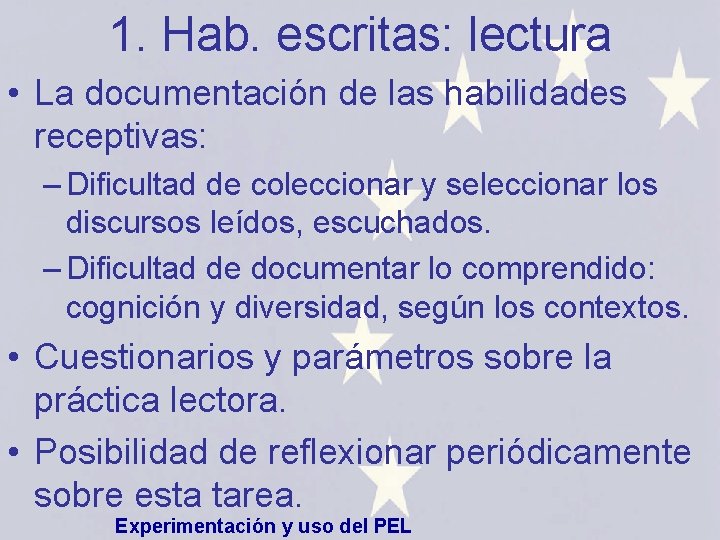 1. Hab. escritas: lectura

• La documentación de las habilidades receptivas:

– Dificultad de coleccionar y seleccionar los discursos leídos, escuchados.

– Dificultad de documentar lo comprendido: cognición y diversidad, según los contextos.

• Cuestionarios y parámetros sobre la práctica lectora.

• Posibilidad de reflexionar periódicamente sobre esta tarea.

Experimentación y uso del PEL